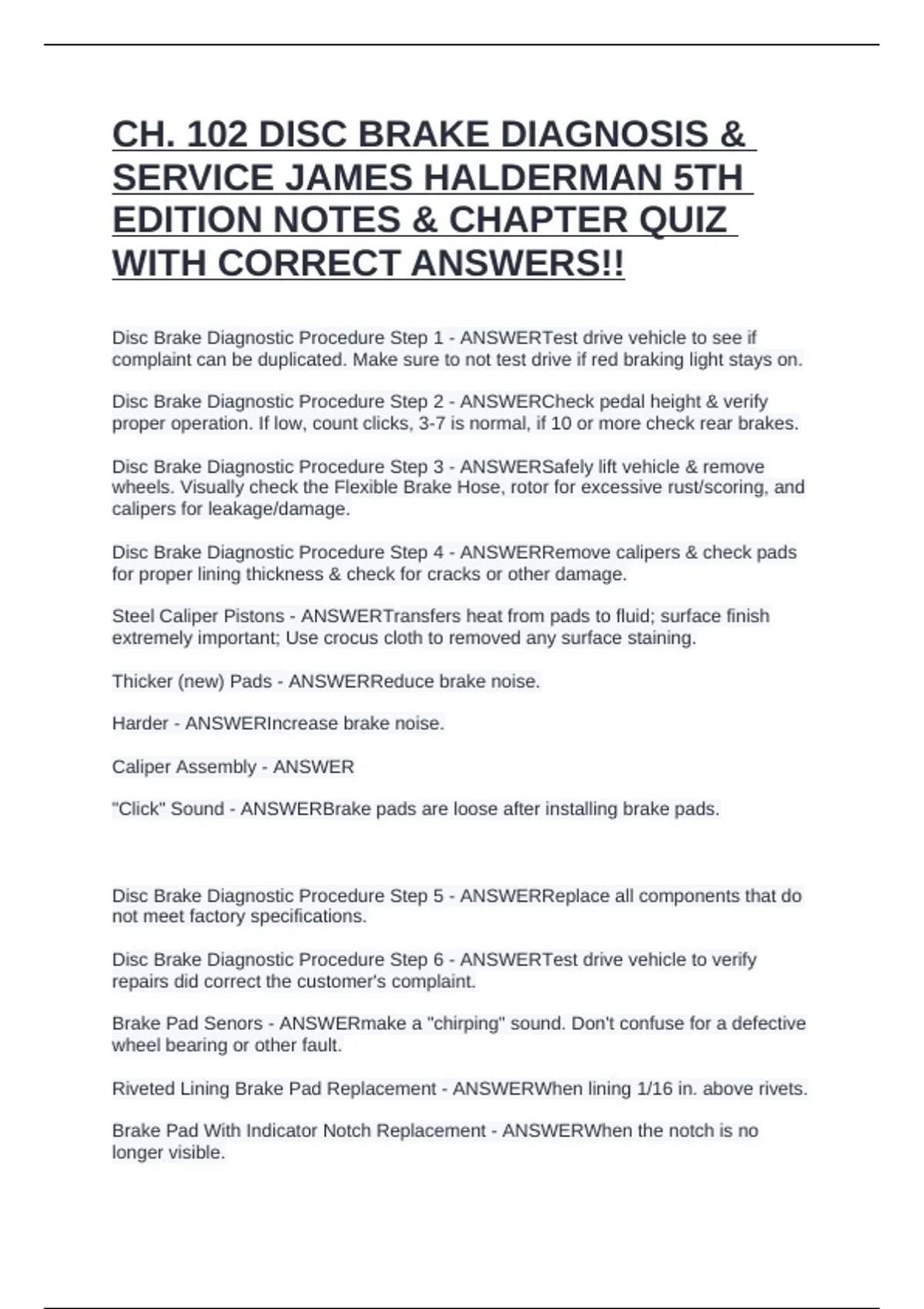 CH. 102 DISC BRAKE DIAGNOSIS & SERVICE JAMES HALDERMAN 5TH EDITION NOTES & CHAPTER QUIZ WITH CORRECT ANSWERS!!

Disc Brake Diagnostic Procedure Step 1 - ANSWERTest drive vehicle to see if complaint can be duplicated. Make sure to not test drive if red braking light stays on.

Disc Brake Diagnostic Procedure Step 2 - ANSWERCheck pedal height & verify proper operation. If low, count clicks, 3-7 is normal, if 10 or more check rear brakes.

Disc Brake Diagnostic Procedure Step 3 - ANSWERSafely lift vehicle & remove wheels. Visually check the Flexible Brake Hose, rotor for excessive rust/scoring, and calipers for leakage/damage.

Disc Brake Diagnostic Procedure Step 4 - ANSWERRemove calipers & check pads for proper lining thickness & check for cracks or other damage.

Steel Caliper Pistons - ANSWERTransfers heat from pads to fluid; surface finish extremely important; Use crocus cloth to removed any surface staining.

Thicker (new) Pads - ANSWERReduce brake noise.

Harder - ANSWERIncrease brake noise.

Caliper Assembly - ANSWER

"Click" Sound - ANSWERBrake pads are loose after installing brake pads.

Disc Brake Diagnostic Procedure Step 5 - ANSWERReplace all components that do not meet factory specifications.

Disc Brake Diagnostic Procedure Step 6 - ANSWERTest drive vehicle to verify repairs did correct the customer's complaint.

Brake Pad Senors - ANSWERmake a "chirping" sound. Don't confuse for a defective wheel bearing or other fault.

Riveted Lining Brake Pad Replacement - ANSWERWhen lining 1/16 in. above rivets.

Brake Pad With Indicator Notch Replacement - ANSWERWhen the notch is no longer visible.